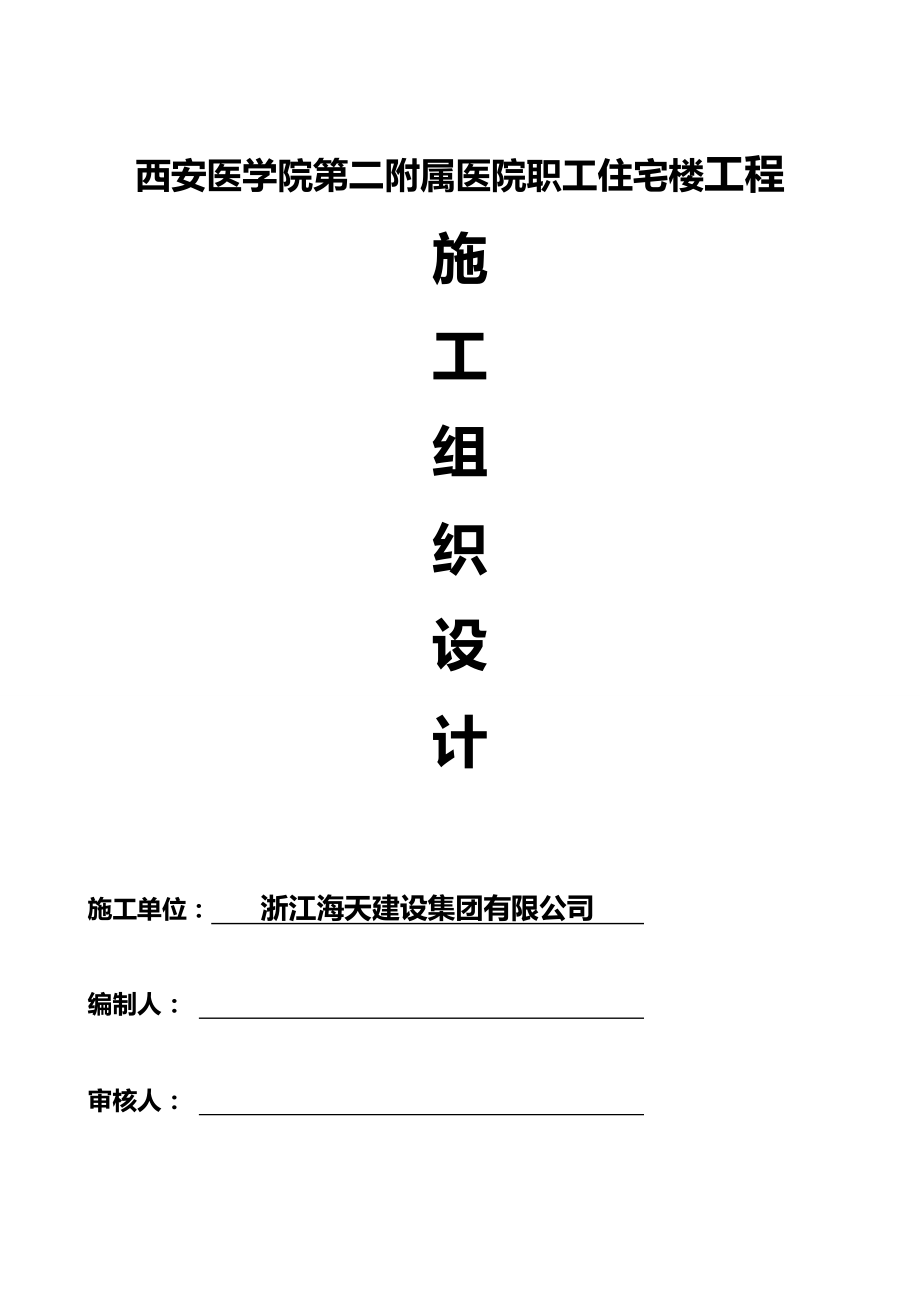 西安医学院第二附属医院职工住宅楼工程

施

工

组

织

设

计

施工单位： 浙江海天建设集团有限公司

编制人：

审核人：